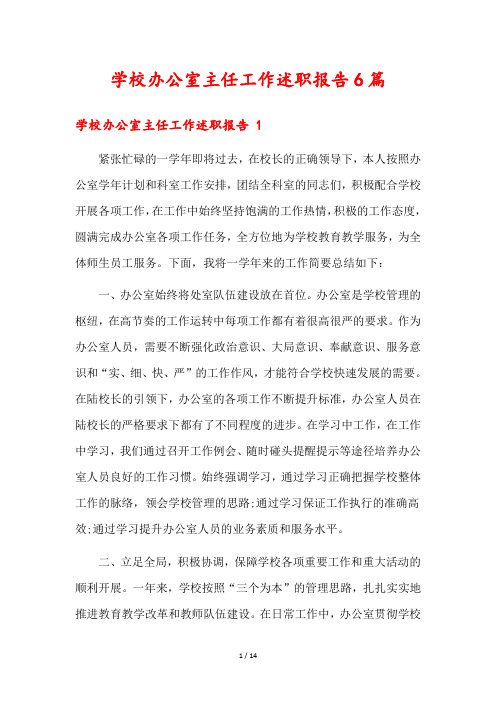 学校办公室主任工作述职报告6篇

学校办公室主任工作述职报告 1

紧张忙碌的一学年即将过去，在校长的正确领导下，本人按照办公室学年计划和科室工作安排，团结全科室的同志们，积极配合学校开展各项工作，在工作中始终坚持饱满的工作热情，积极的工作态度，圆满完成办公室各项工作任务，全方位地为学校教育教学服务，为全体师生员工服务。下面，我将一学年来的工作简要总结如下：

一、办公室始终将处室队伍建设放在首位。办公室是学校管理的枢纽，在高节奏的工作运转中每项工作都有着很高很严的要求。作为办公室人员，需要不断强化政治意识、大局意识、奉献意识、服务意识和“实、细、快、严”的工作作风，才能符合学校快速发展的需要。在陆校长的引领下，办公室的各项工作不断提升标准，办公室人员在陆校长的严格要求下都有了不同程度的进步。在学习中工作，在工作中学习，我们通过召开工作例会、随时碰头提醒提示等途径培养办公室人员良好的工作习惯。始终强调学习，通过学习正确把握学校整体工作的脉络，领会学校管理的思路;通过学习保证工作执行的准确高效;通过学习提升办公室人员的业务素质和服务水平。

二、立足全局，积极协调，保障学校各项重要工作和重大活动的顺利开展。一年来，学校按照“三个为本”的管理思路，扎扎实实地推进教育教学改革和教师队伍建设。在日常工作中，办公室贯彻学校

1 / 14